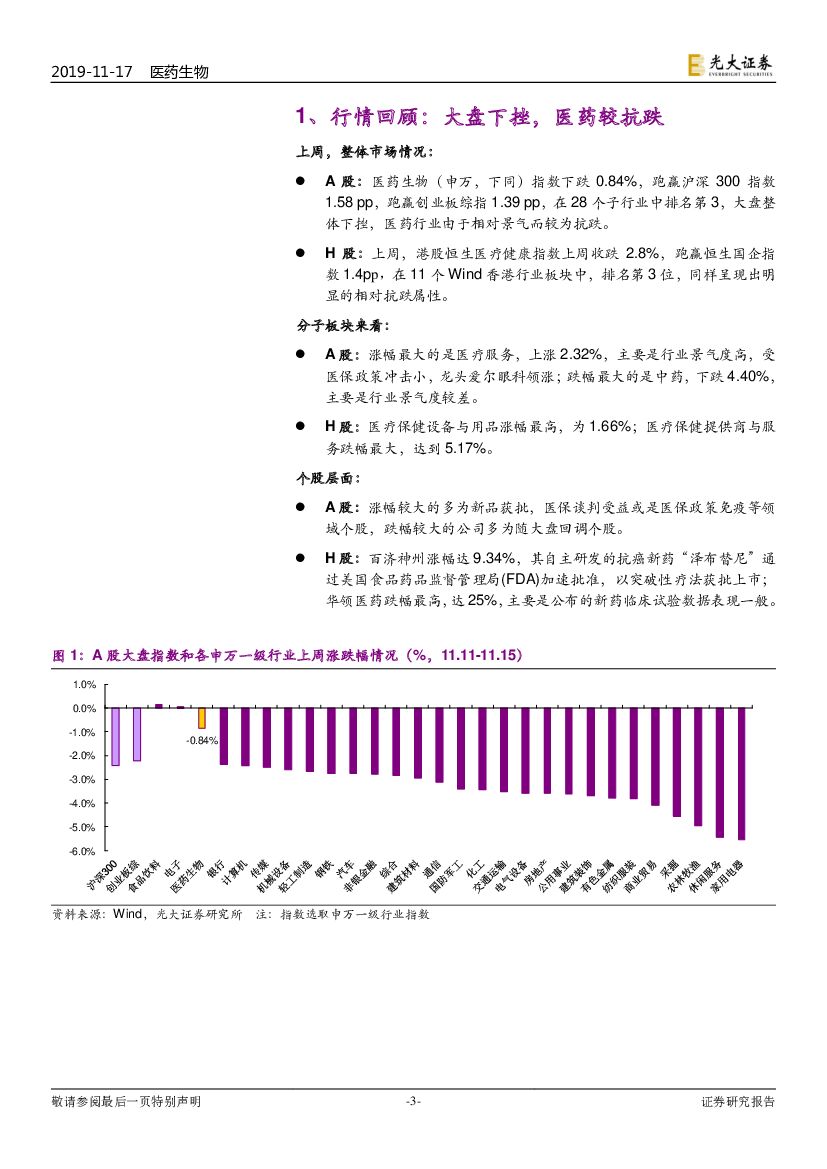 2019-11-17 医药生物

光大证券 EVERBRIGHT SECURITIES

1、行情回顾：大盘下挫，医药较抗跌

上周，整体市场情况：

● A 股：医药生物（申万，下同）指数下跌 0.84%，跑赢沪深 300 指数 1.58 pp，跑赢创业板综指 1.39 pp，在 28 个子行业中排名第 3，大盘整体下挫，医药行业由于相对景气而较为抗跌。

● H 股：上周，港股恒生医疗健康指数上周收跌 2.8%，跑赢恒生国企指数 1.4pp，在 11 个 Wind 香港行业板块中，排名第 3 位，同样呈现出明显的相对抗跌属性。

分子板块来看：

● A 股：涨幅最大的是医疗服务，上涨 2.32%，主要是行业景气度高，受医保政策冲击小，龙头爱尔眼科领涨；跌幅最大的是中药，下跌 4.40%，主要是行业景气度较差。

● H 股：医疗保健设备与用品涨幅最高，为 1.66%；医疗保健提供商与服务跌幅最大，达到 5.17%。

个股层面：

● A 股：涨幅较大的多为新品获批，医保谈判受益或是医保政策免疫等领域个股，跌幅较大的公司多为随大盘回调个股。

● H 股：百济神州涨幅达 9.34%，其自主研发的抗癌新药"泽布替尼"通过美国食品药品监督管理局(FDA)加速批准，以突破性疗法获批上市；华领医药跌幅最高，达 25%，主要是公布的新药临床试验数据表现一般。

图 1：A 股大盘指数和各申万一级行业上周涨跌幅情况（%，11.11-11.15）

1.0%
0.0%
-1.0%
-2.0%
-3.0%
-4.0%
-5.0%
-6.0%

-0.84%

沪深300 创业板综 食品饮料 电子 医药生物 银行 计算机 传媒 机械设备 轻工制造 钢铁 汽车 非银金融 综合 建筑材料 通信 国防军工 化工 交通运输 电气设备 房地产 公用事业 建筑装饰 有色金属 纺织服装 商业贸易 采掘 农林牧渔 休闲服务 家用电器

资料来源：Wind，光大证券研究所 注：指数选取申万一级行业指数

敬请参阅最后一页特别声明 -3- 证券研究报告